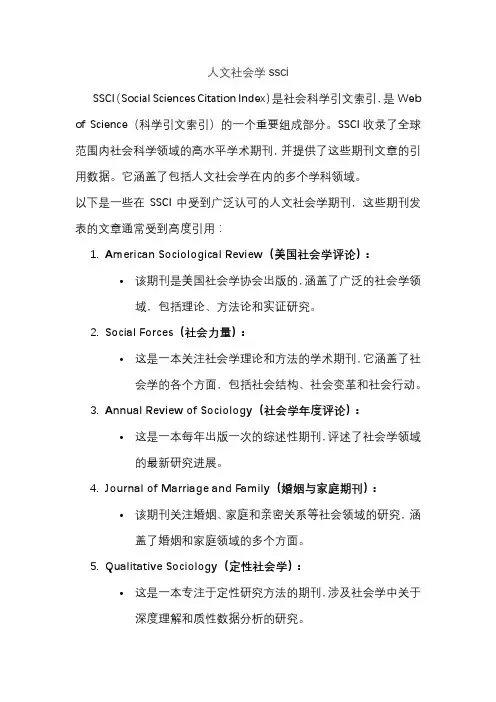 人文社会学 ssci

SSCI（Social Sciences Citation Index）是社会科学引文索引，是 Web of Science（科学引文索引）的一个重要组成部分。SSCI 收录了全球范围内社会科学领域的高水平学术期刊，并提供了这些期刊文章的引用数据。它涵盖了包括人文社会学在内的多个学科领域。

以下是一些在 SSCI 中受到广泛认可的人文社会学期刊，这些期刊发表的文章通常受到高度引用：

1. American Sociological Review（美国社会学评论）：
   • 该期刊是美国社会学协会出版的，涵盖了广泛的社会学领域，包括理论、方法论和实证研究。
2. Social Forces（社会力量）：
   • 这是一本关注社会学理论和方法的学术期刊，它涵盖了社会学的各个方面，包括社会结构、社会变革和社会行动。
3. Annual Review of Sociology（社会学年度评论）：
   • 这是一本每年出版一次的综述性期刊，评述了社会学领域的最新研究进展。
4. Journal of Marriage and Family（婚姻与家庭期刊）：
   • 该期刊关注婚姻、家庭和亲密关系等社会领域的研究，涵盖了婚姻和家庭领域的多个方面。
5. Qualitative Sociology（定性社会学）：
   • 这是一本专注于定性研究方法的期刊，涉及社会学中关于深度理解和质性数据分析的研究。